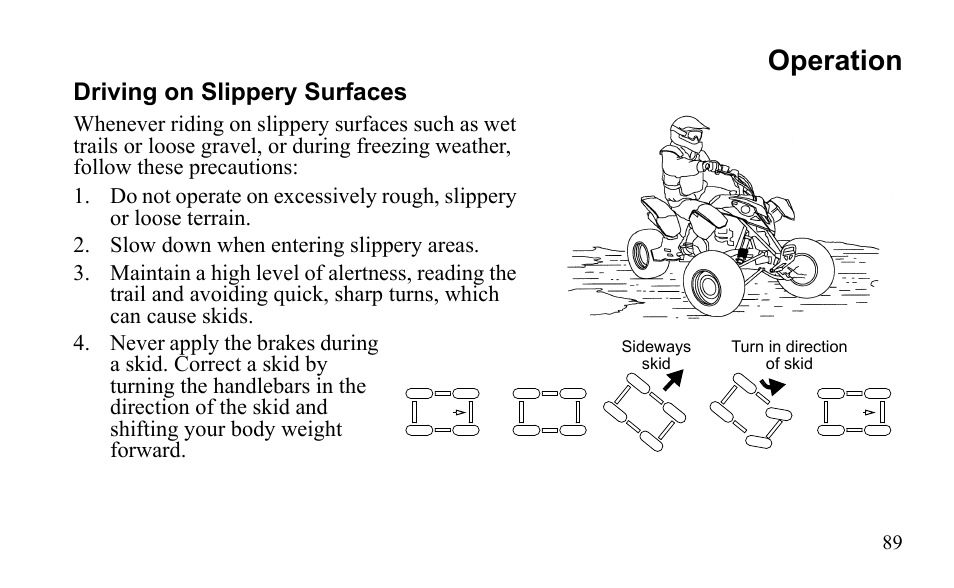 Operation

Driving on Slippery Surfaces

Whenever riding on slippery surfaces such as wet trails or loose gravel, or during freezing weather, follow these precautions:

1. Do not operate on excessively rough, slippery or loose terrain.
2. Slow down when entering slippery areas.
3. Maintain a high level of alertness, reading the trail and avoiding quick, sharp turns, which can cause skids.
4. Never apply the brakes during a skid. Correct a skid by turning the handlebars in the direction of the skid and shifting your body weight forward.

Sideways skid

Turn in direction of skid

89